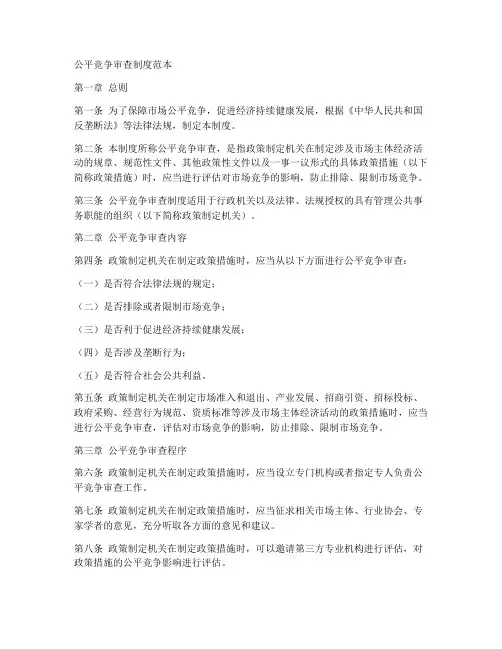 公平竞争审查制度范本

第一章 总则

第一条 为了保障市场公平竞争，促进经济持续健康发展，根据《中华人民共和国反垄断法》等法律法规，制定本制度。

第二条 本制度所称公平竞争审查，是指政策制定机关在制定涉及市场主体经济活动的规章、规范性文件、其他政策性文件以及一事一议形式的具体政策措施（以下简称政策措施）时，应当进行评估对市场竞争的影响，防止排除、限制市场竞争。

第三条 公平竞争审查制度适用于行政机关以及法律、法规授权的具有管理公共事务职能的组织（以下简称政策制定机关）。

第二章 公平竞争审查内容

第四条 政策制定机关在制定政策措施时，应当从以下方面进行公平竞争审查：

（一）是否符合法律法规的规定；

（二）是否排除或者限制市场竞争；

（三）是否利于促进经济持续健康发展；

（四）是否涉及垄断行为；

（五）是否符合社会公共利益。

第五条 政策制定机关在制定市场准入和退出、产业发展、招商引资、招标投标、政府采购、经营行为规范、资质标准等涉及市场主体经济活动的政策措施时，应当进行公平竞争审查，评估对市场竞争的影响，防止排除、限制市场竞争。

第三章 公平竞争审查程序

第六条 政策制定机关在制定政策措施时，应当设立专门机构或者指定专人负责公平竞争审查工作。

第七条 政策制定机关在制定政策措施时，应当征求相关市场主体、行业协会、专家学者的意见，充分听取各方面的意见和建议。

第八条 政策制定机关在制定政策措施时，可以邀请第三方专业机构进行评估，对政策措施的公平竞争影响进行评估。